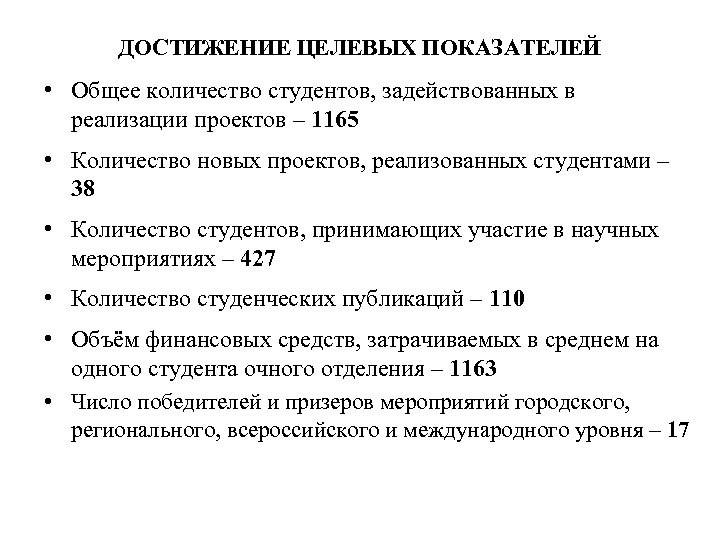 ДОСТИЖЕНИЕ ЦЕЛЕВЫХ ПОКАЗАТЕЛЕЙ

• Общее количество студентов, задействованных в реализации проектов – 1165

• Количество новых проектов, реализованных студентами – 38

• Количество студентов, принимающих участие в научных мероприятиях – 427

• Количество студенческих публикаций – 110

• Объём финансовых средств, затрачиваемых в среднем на одного студента очного отделения – 1163

• Число победителей и призеров мероприятий городского, регионального, всероссийского и международного уровня – 17